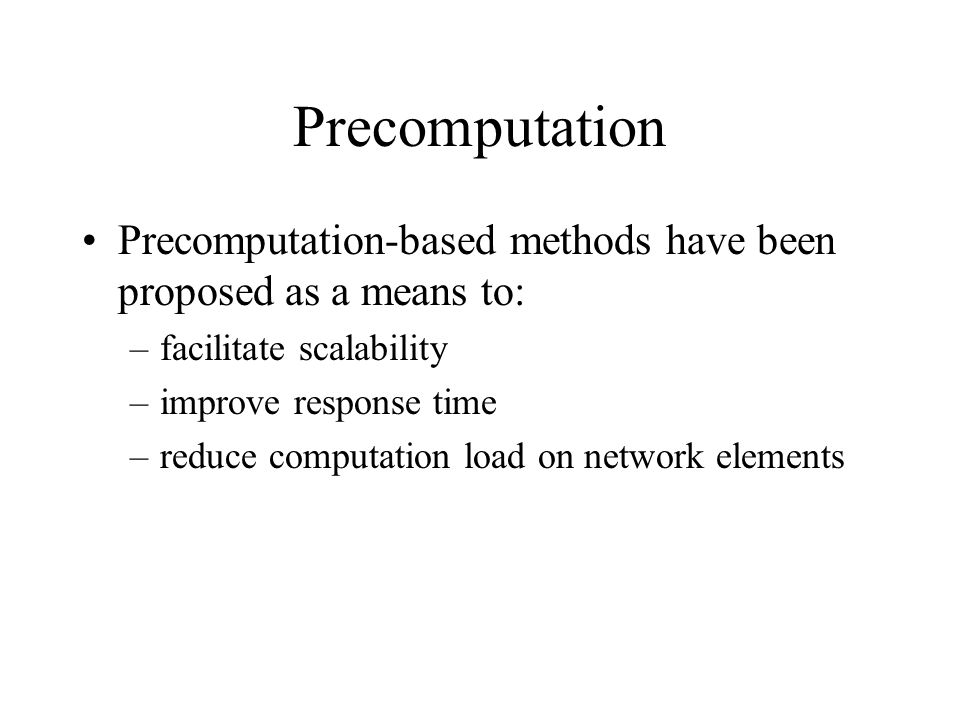 Precomputation

• Precomputation-based methods have been proposed as a means to:
– facilitate scalability
– improve response time
– reduce computation load on network elements